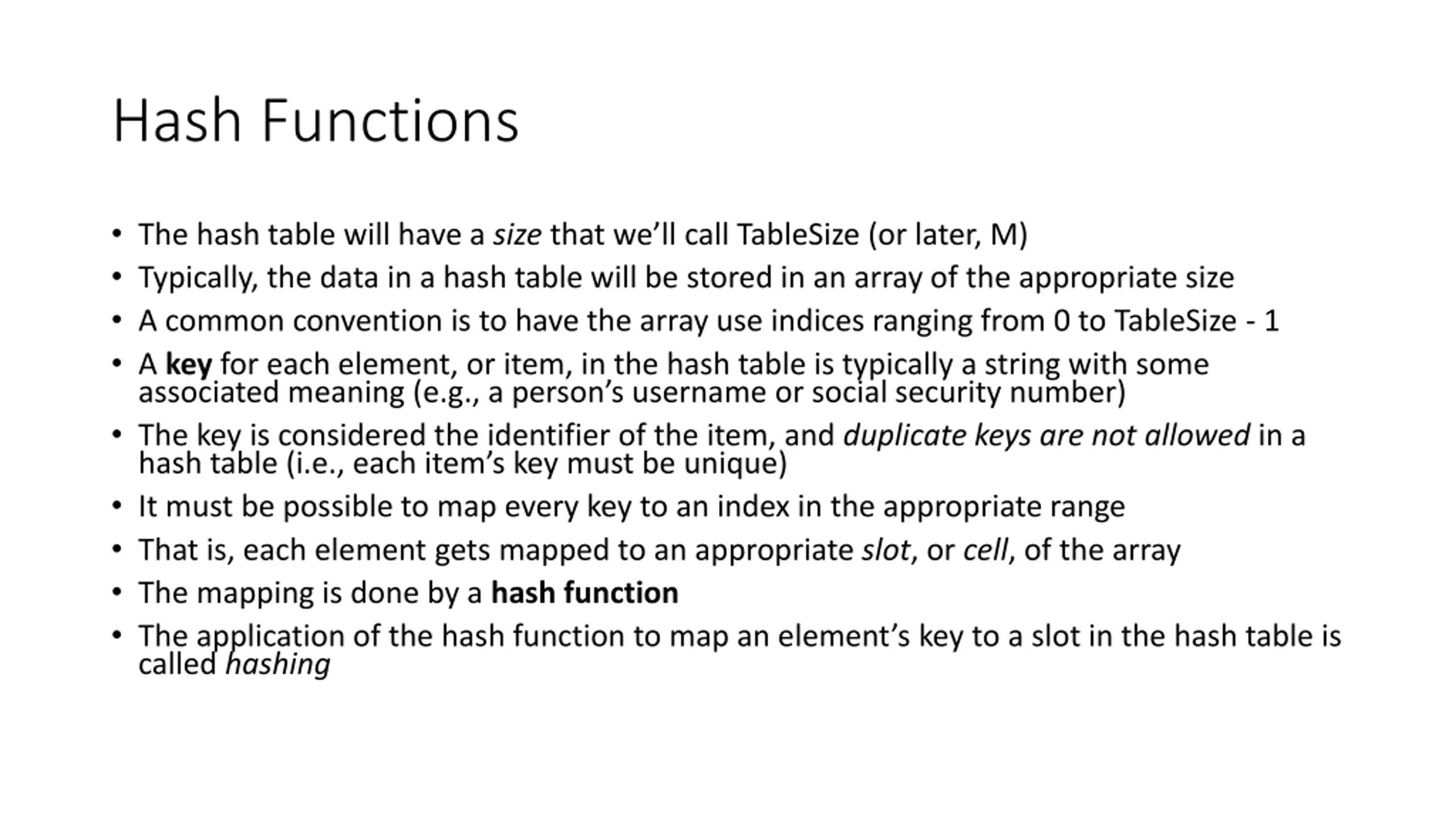 Hash Functions

• The hash table will have a size that we'll call TableSize (or later, M)
• Typically, the data in a hash table will be stored in an array of the appropriate size
• A common convention is to have the array use indices ranging from 0 to TableSize - 1
• A key for each element, or item, in the hash table is typically a string with some associated meaning (e.g., a person's username or social security number)
• The key is considered the identifier of the item, and duplicate keys are not allowed in a hash table (i.e., each item's key must be unique)
• It must be possible to map every key to an index in the appropriate range
• That is, each element gets mapped to an appropriate slot, or cell, of the array
• The mapping is done by a hash function
• The application of the hash function to map an element's key to a slot in the hash table is called hashing